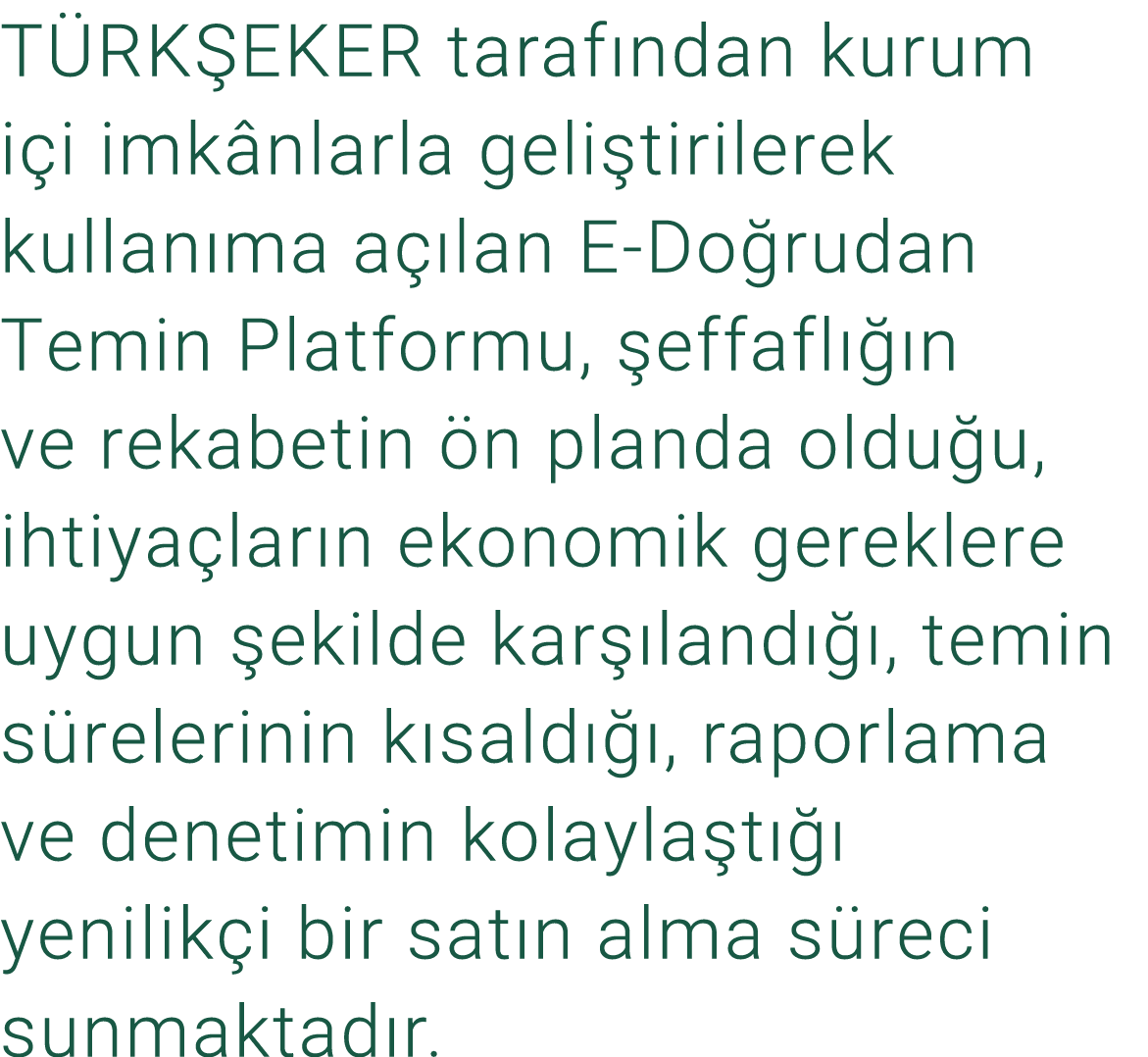 TÜRKŞEKER tarafından kurum içi imkânlarla geliştirilerek kullanıma açılan E-Doğrudan Temin Platformu, şeffaflığın ve rekabetin ön planda olduğu, ihtiyaçların ekonomik gereklere uygun şekilde karşılandığı, temin sürelerinin kısaldığı, raporlama ve denetimin kolaylaştığı yenilikçi bir satın alma süreci sunmaktadır.